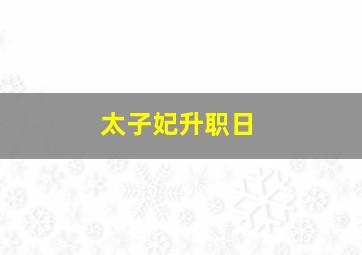 太子妃升职日